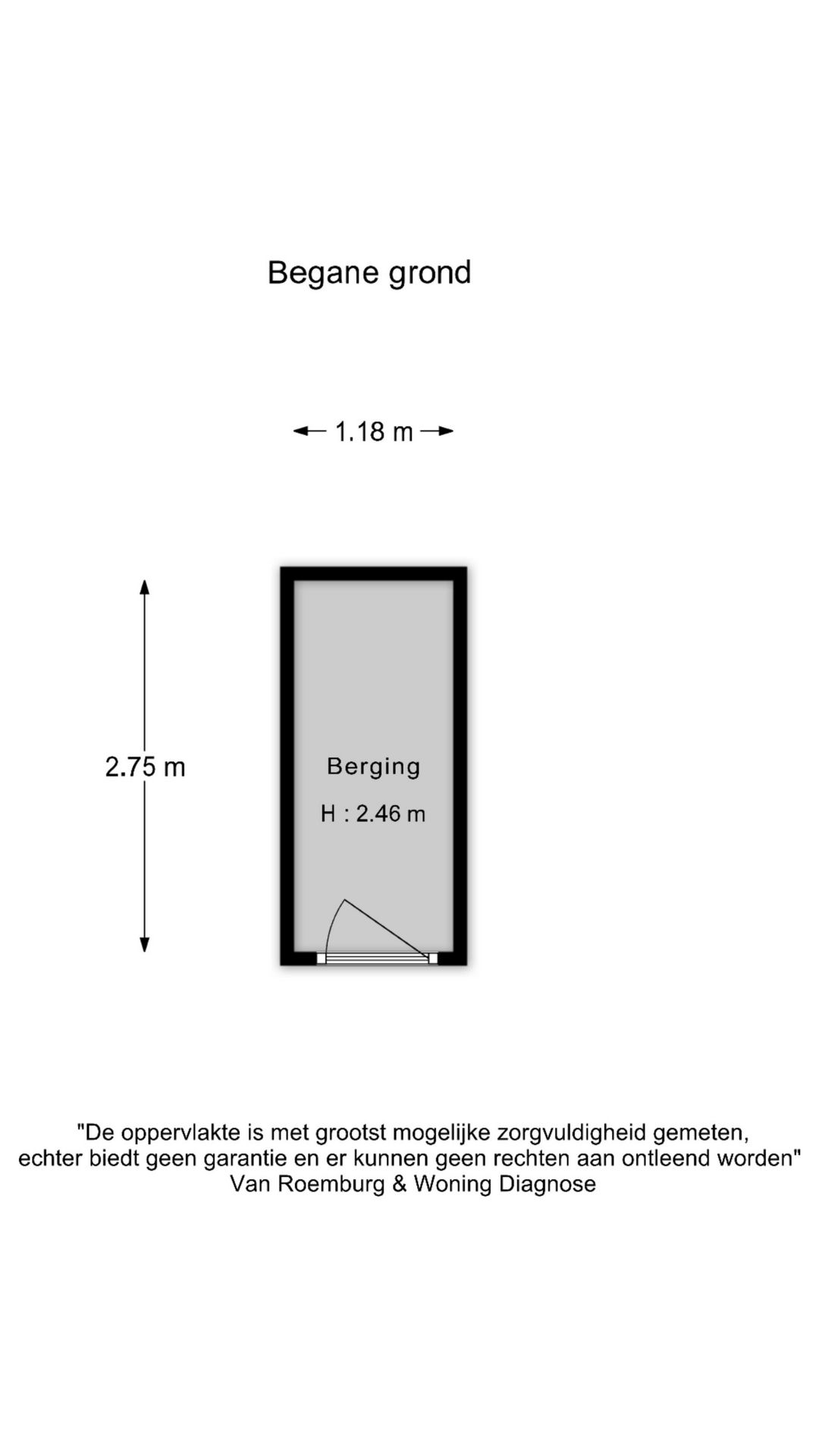 Begane grond

1.18 m

2.75 m

Berging

H : 2.46 m

"De oppervlakte is met grootst mogelijke zorgvuldigheid gemeten, echter biedt geen garantie en er kunnen geen rechten aan ontleend worden"
Van Roemburg & Woning Diagnose